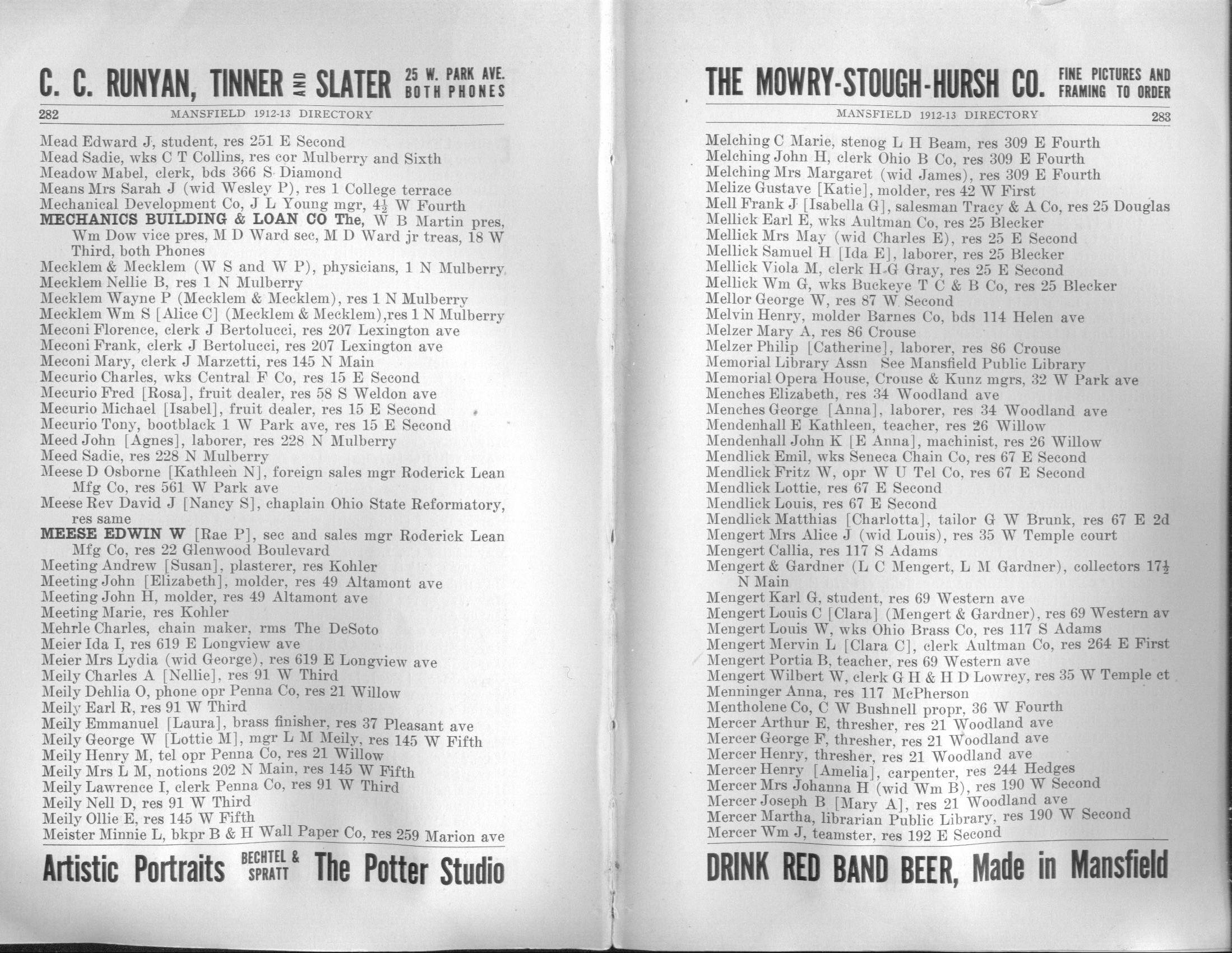 C. C. RUNYAN, TINNER AND SLATER 25 W. PARK AVE. BOTH PHONES

282 MANSFIELD 1912-13 DIRECTORY

Mead Edward J, student, res 251 E Second
Mead Sadie, wks C T Collins, res cor Mulberry and Sixth
Meadow Mabel, clerk, bds 366 S Diamond
Means Mrs Sarah J (wid Wesley P), res 1 College terrace
Mechanical Development Co, J L Young mgr, $4\frac{1}{2}$ W Fourth
MECHANICS BUILDING & LOAN CO The, W B Martin pres, Wm Dow vice pres, M D Ward sec, M D Ward jr treas, 18 W Third, both Phones
Mecklem & Mecklem (W S and W P), physicians, 1 N Mulberry
Mecklem Nellie B, res 1 N Mulberry
Mecklem Wayne P (Mecklem & Mecklem), res 1 N Mulberry
Mecklem Wm S [Alice C] (Mecklem & Mecklem),res 1 N Mulberry
Meconi Florence, clerk J Bertolucci, res 207 Lexington ave
Meconi Frank, clerk J Bertolucci, res 207 Lexington ave
Meconi Mary, clerk J Marzetti, res 145 N Main
Mecurio Charles, wks Central F Co, res 15 E Second
Mecurio Fred [Rosa], fruit dealer, res 58 S Weldon ave
Mecurio Michael [Isabel], fruit dealer, res 15 E Second
Mecurio Tony, bootblack 1 W Park ave, res 15 E Second
Meed John [Agnes], laborer, res 228 N Mulberry
Meed Sadie, res 228 N Mulberry
Meese D Osborne [Kathleen N], foreign sales mgr Roderick Lean Mfg Co, res 561 W Park ave
Meese Rev David J [Nancy S], chaplain Ohio State Reformatory, res same
MEESE EDWIN W [Rae P], sec and sales mgr Roderick Lean Mfg Co, res 22 Glenwood Boulevard
Meeting Andrew [Susan], plasterer, res Kohler
Meeting John [Elizabeth], molder, res 49 Altamont ave
Meeting John H, molder, res 49 Altamont ave
Meeting Marie, res Kohler
Mehrle Charles, chain maker, rms The DeSoto
Meier Ida I, res 619 E Longview ave
Meier Mrs Lydia (wid George), res 619 E Longview ave
Meily Charles A [Nellie], res 91 W Third
Meily Dehlia O, phone opr Penna Co, res 21 Willow
Meily Earl R, res 91 W Third
Meily Emmanuel [Laura], brass finisher, res 37 Pleasant ave
Meily George W [Lottie M], mgr L M Meily, res 145 W Fifth
Meily Henry M, tel opr Penna Co, res 21 Willow
Meily Mrs L M, notions 202 N Main, res 145 W Fifth
Meily Lawrence I, clerk Penna Co, res 91 W Third
Meily Nell D, res 91 W Third
Meily Ollie E, res 145 W Fifth
Meister Minnie L, bkpr B & H Wall Paper Co, res 259 Marion ave

Artistic Portraits BECHTEL & SPRATT The Potter Studio

THE MOWRY-STOUGH-HURSH CO. FINE PICTURES AND FRAMING TO ORDER

MANSFIELD 1912-13 DIRECTORY 283

Melching C Marie, stenog L H Beam, res 309 E Fourth
Melching John H, clerk Ohio B Co, res 309 E Fourth
Melching Mrs Margaret (wid James), res 309 E Fourth
Melize Gustave [Katie], molder, res 42 W First
Mell Frank J [Isabella G], salesman Tracy & A Co, res 25 Douglas
Mellick Earl E, wks Aultman Co, res 25 Blecker
Mellick Mrs May (wid Charles E), res 25 E Second
Mellick Samuel H [Ida E], laborer, res 25 Blecker
Mellick Viola M, clerk H G Gray, res 25 E Second
Mellick Wm G, wks Buckeye T C & B Co, res 25 Blecker
Mellor George W, res 87 W Second
Melvin Henry, molder Barnes Co, bds 114 Helen ave
Melzer Mary A, res 86 Crouse
Melzer Philip [Catherine], laborer, res 86 Crouse
Memorial Library Assn See Mansfield Public Library
Memorial Opera House, Crouse & Kunz mgrs, 32 W Park ave
Menches Elizabeth, res 34 Woodland ave
Menches George [Anna], laborer, res 34 Woodland ave
Mendenhall E Kathleen, teacher, res 26 Willow
Mendenhall John K [E Anna], machinist, res 26 Willow
Mendlick Emil, wks Seneca Chain Co, res 67 E Second
Mendlick Fritz W, opr W U Tel Co, res 67 E Second
Mendlick Lottie, res 67 E Second
Mendlick Louis, res 67 E Second
Mendlick Matthias [Charlotta], tailor G W Brunk, res 67 E 2d
Mengert Mrs Alice J (wid Louis), res 35 W Temple court
Mengert Callia, res 117 S Adams
Mengert & Gardner (L C Mengert, L M Gardner), collectors $17\frac{1}{2}$ N Main
Mengert Karl G, student, res 69 Western ave
Mengert Louis C [Clara] (Mengert & Gardner), res 69 Western av
Mengert Louis W, wks Ohio Brass Co, res 117 S Adams
Mengert Mervin L [Clara C], clerk Aultman Co, res 264 E First
Mengert Portia B, teacher, res 69 Western ave
Mengert Wilbert W, clerk G H & H D Lowrey, res 35 W Temple ct
Menninger Anna, res 117 McPherson
Mentholene Co, C W Bushnell propr, 36 W Fourth
Mercer Arthur E, thresher, res 21 Woodland ave
Mercer George F, thresher, res 21 Woodland ave
Mercer Henry, thresher, res 21 Woodland ave
Mercer Henry [Amelia], carpenter, res 244 Hedges
Mercer Mrs Johanna H (wid Wm B), res 190 W Second
Mercer Joseph B [Mary A], res 21 Woodland ave
Mercer Martha, librarian Public Library, res 190 W Second
Mercer Wm J, teamster, res 192 E Second

DRINK RED BAND BEER, Made in Mansfield